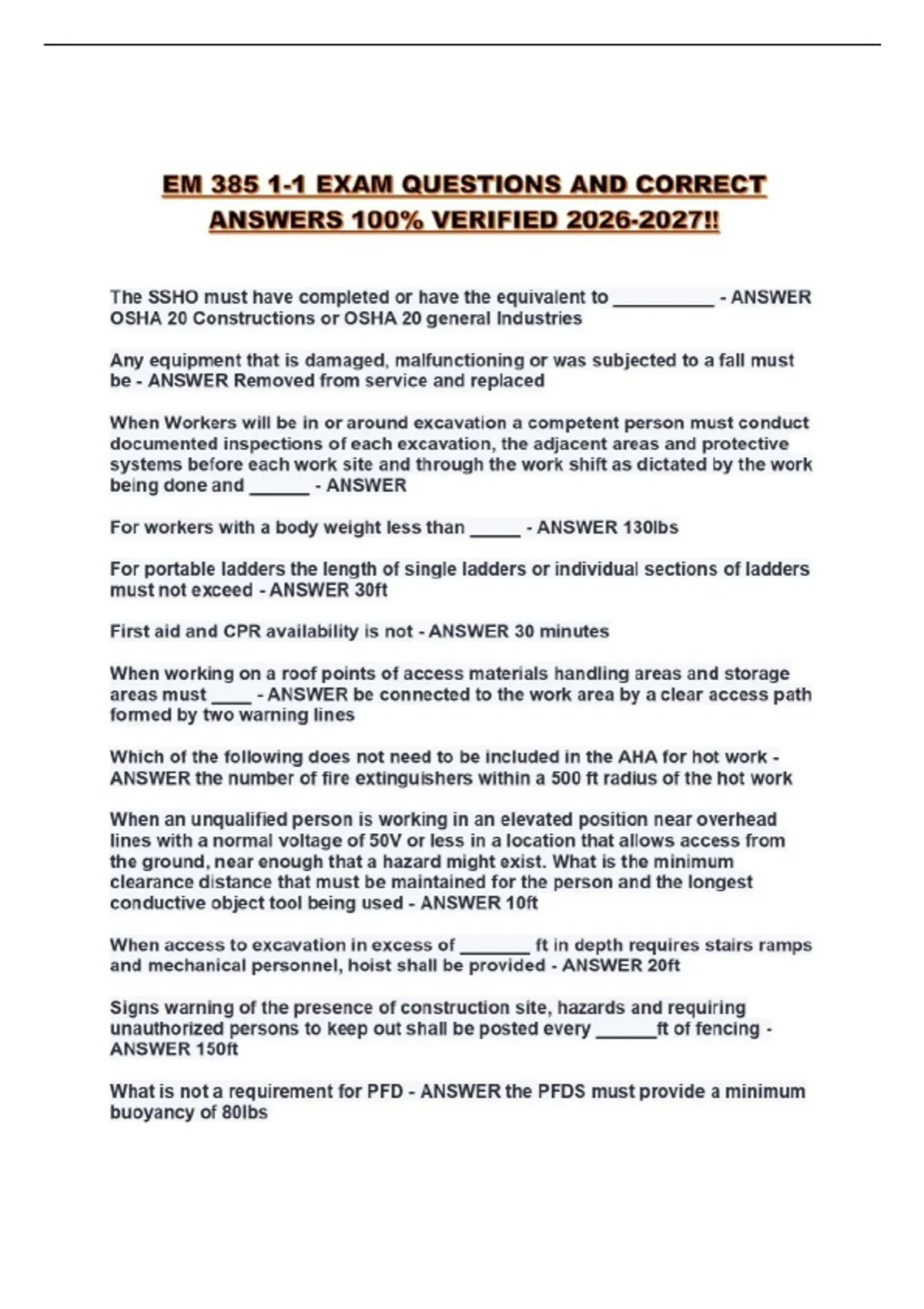 EM 385 1-1 EXAM QUESTIONS AND CORRECT ANSWERS 100% VERIFIED 2026-2027!!

The SSHO must have completed or have the equivalent to ____ - ANSWER OSHA 20 Constructions or OSHA 20 general Industries

Any equipment that is damaged, malfunctioning or was subjected to a fall must be - ANSWER Removed from service and replaced

When Workers will be in or around excavation a competent person must conduct documented inspections of each excavation, the adjacent areas and protective systems before each work site and through the work shift as dictated by the work being done and ____ - ANSWER

For workers with a body weight less than ____ - ANSWER 130lbs

For portable ladders the length of single ladders or individual sections of ladders must not exceed - ANSWER 30ft

First aid and CPR availability is not - ANSWER 30 minutes

When working on a roof points of access materials handling areas and storage areas must ____ - ANSWER be connected to the work area by a clear access path formed by two warning lines

Which of the following does not need to be included in the AHA for hot work - ANSWER the number of fire extinguishers within a 500 ft radius of the hot work

When an unqualified person is working in an elevated position near overhead lines with a normal voltage of 50V or less in a location that allows access from the ground, near enough that a hazard might exist. What is the minimum clearance distance that must be maintained for the person and the longest conductive object tool being used - ANSWER 10ft

When access to excavation in excess of ____ ft in depth requires stairs ramps and mechanical personnel, hoist shall be provided - ANSWER 20ft

Signs warning of the presence of construction site, hazards and requiring unauthorized persons to keep out shall be posted every ____ft of fencing - ANSWER 150ft

What is not a requirement for PFD - ANSWER the PFDS must provide a minimum buoyancy of 80lbs